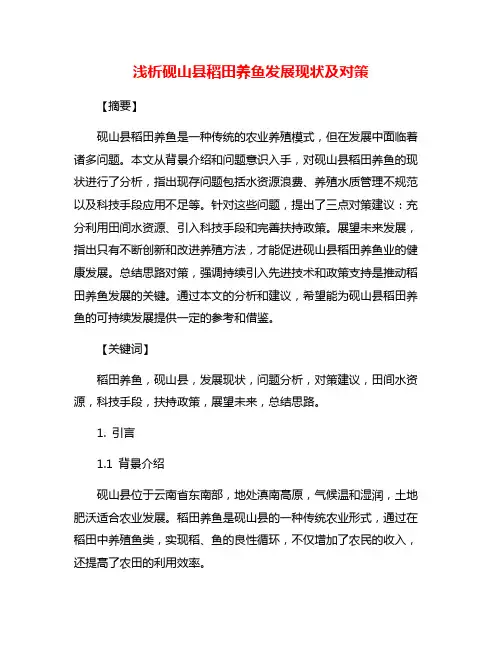 浅析砚山县稻田养鱼发展现状及对策

【摘要】

砚山县稻田养鱼是一种传统的农业养殖模式，但在发展中面临着诸多问题。本文从背景介绍和问题意识入手，对砚山县稻田养鱼的现状进行了分析，指出现存问题包括水资源浪费、养殖水质管理不规范以及科技手段应用不足等。针对这些问题，提出了三点对策建议：充分利用田间水资源、引入科技手段和完善扶持政策。展望未来发展，指出只有不断创新和改进养殖方法，才能促进砚山县稻田养鱼业的健康发展。总结思路对策，强调持续引入先进技术和政策支持是推动稻田养鱼发展的关键。通过本文的分析和建议，希望能为砚山县稻田养鱼的可持续发展提供一定的参考和借鉴。

【关键词】

稻田养鱼，砚山县，发展现状，问题分析，对策建议，田间水资源，科技手段，扶持政策，展望未来，总结思路。

1. 引言

1.1 背景介绍

砚山县位于云南省东南部，地处滇南高原，气候温和湿润，土地肥沃适合农业发展。稻田养鱼是砚山县的一种传统农业形式，通过在稻田中养殖鱼类，实现稻、鱼的良性循环，不仅增加了农民的收入，还提高了农田的利用效率。